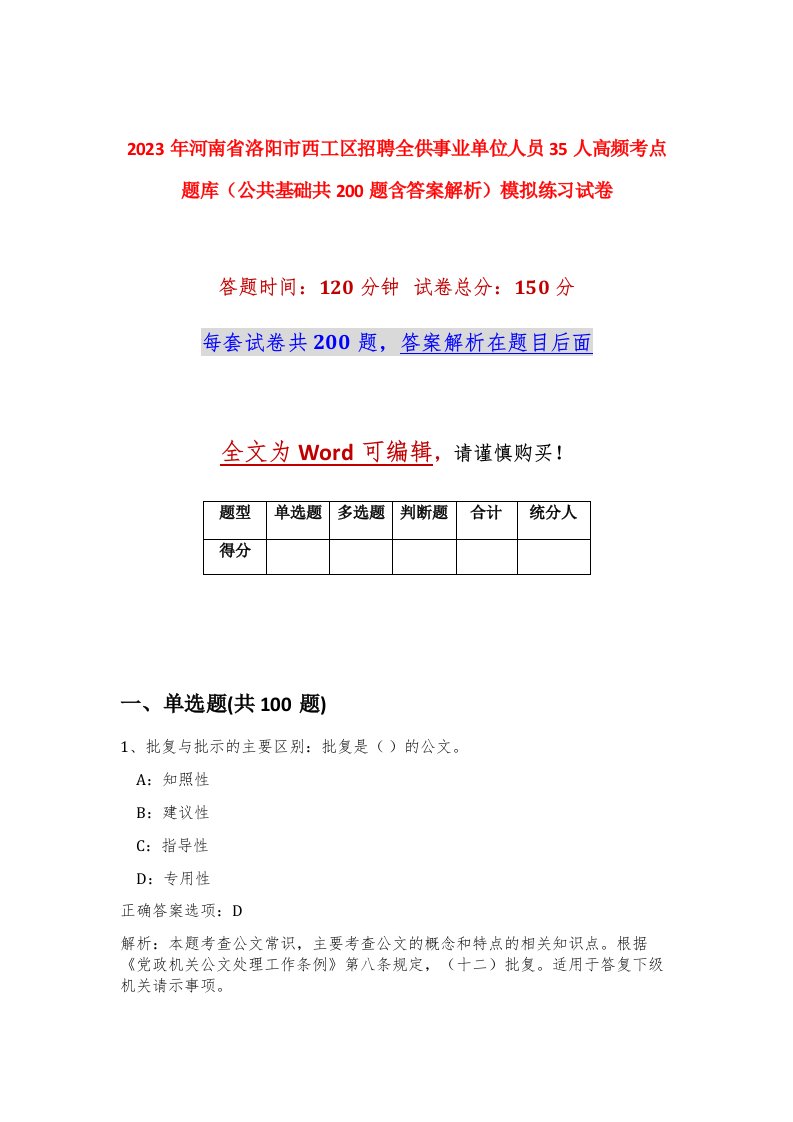 2023年河南省洛阳市西工区招聘全供事业单位人员35人高频考点题库（公共基础共200题含答案解析）模拟练习试卷

答题时间：120分钟 试卷总分：150分

每套试卷共200题，答案解析在题目后面

全文为Word可编辑，请谨慎购买！

| 题型 | 单选题 | 多选题 | 判断题 | 合计 | 统分人 |
|---|---|---|---|---|---|
| 得分 | | | | | |

一、单选题(共100题)

1、批复与批示的主要区别：批复是（ ）的公文。

A：知照性

B：建议性

C：指导性

D：专用性

正确答案选项：D

解析：本题考查公文常识，主要考查公文的概念和特点的相关知识点。根据《党政机关公文处理工作条例》第八条规定，（十二）批复。适用于答复下级机关请示事项。